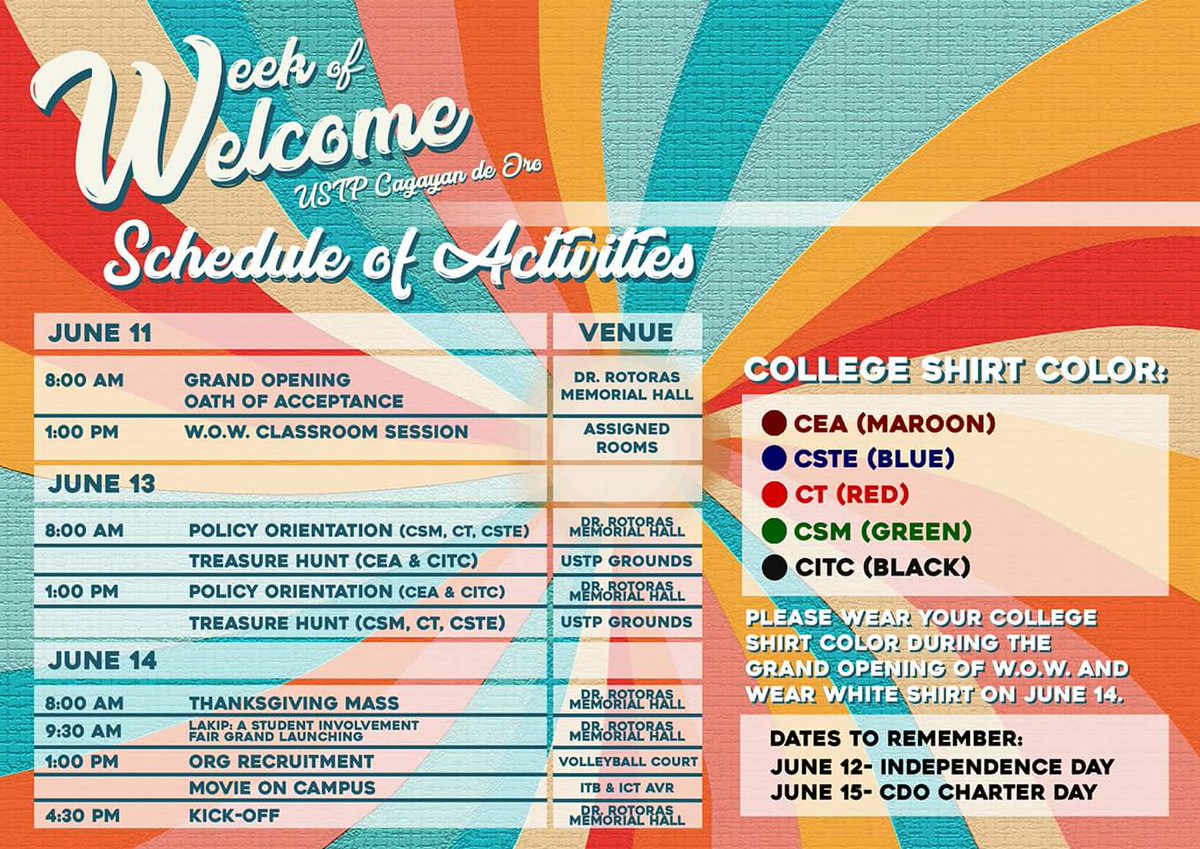 Week of Welcome
USTP Cagayan de Oro
Schedule of Activities

| JUNE 11 | | VENUE |
|---|---|---|
| 8:00 AM | GRAND OPENING OATH OF ACCEPTANCE | DR. ROTORAS MEMORIAL HALL |
| 1:00 PM | W.O.W. CLASSROOM SESSION | ASSIGNED ROOMS |
| JUNE 13 | | |
| 8:00 AM | POLICY ORIENTATION (CSM, CT, CSTE) | DR. ROTORAS MEMORIAL HALL |
| | TREASURE HUNT (CEA & CITC) | USTP GROUNDS |
| 1:00 PM | POLICY ORIENTATION (CEA & CITC) | DR. ROTORAS MEMORIAL HALL |
| | TREASURE HUNT (CSM, CT, CSTE) | USTP GROUNDS |
| JUNE 14 | | |
| 8:00 AM | THANKSGIVING MASS | DR. ROTORAS MEMORIAL HALL |
| 9:30 AM | LAKIP: A STUDENT INVOLVEMENT FAIR GRAND LAUNCHING | DR. ROTORAS MEMORIAL HALL |
| 1:00 PM | ORG RECRUITMENT | VOLLEYBALL COURT |
| | MOVIE ON CAMPUS | ITB & ICT AVR |
| 4:30 PM | KICK-OFF | DR. ROTORAS MEMORIAL HALL |

COLLEGE SHIRT COLOR:
CEA (MAROON)
CSTE (BLUE)
CT (RED)
CSM (GREEN)
CITC (BLACK)

PLEASE WEAR YOUR COLLEGE SHIRT COLOR DURING THE GRAND OPENING OF W.O.W. AND WEAR WHITE SHIRT ON JUNE 14.

DATES TO REMEMBER:
JUNE 12- INDEPENDENCE DAY
JUNE 15- CDO CHARTER DAY